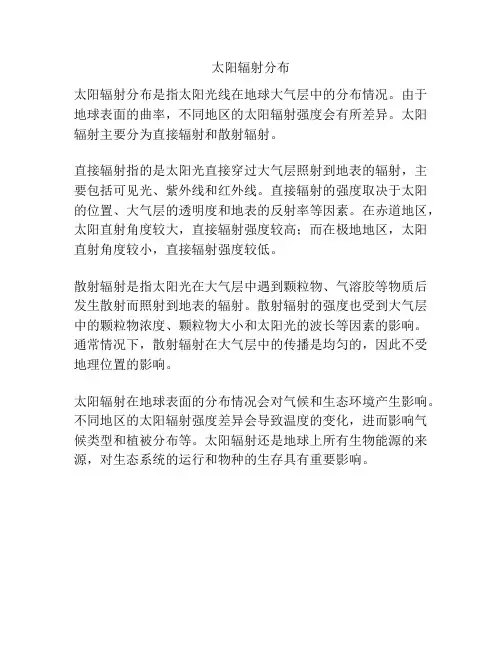 太阳辐射分布

太阳辐射分布是指太阳光线在地球大气层中的分布情况。由于地球表面的曲率，不同地区的太阳辐射强度会有所差异。太阳辐射主要分为直接辐射和散射辐射。

直接辐射指的是太阳光直接穿过大气层照射到地表的辐射，主要包括可见光、紫外线和红外线。直接辐射的强度取决于太阳的位置、大气层的透明度和地表的反射率等因素。在赤道地区，太阳直射角度较大，直接辐射强度较高；而在极地地区，太阳直射角度较小，直接辐射强度较低。

散射辐射是指太阳光在大气层中遇到颗粒物、气溶胶等物质后发生散射而照射到地表的辐射。散射辐射的强度也受到大气层中的颗粒物浓度、颗粒物大小和太阳光的波长等因素的影响。通常情况下，散射辐射在大气层中的传播是均匀的，因此不受地理位置的影响。

太阳辐射在地球表面的分布情况会对气候和生态环境产生影响。不同地区的太阳辐射强度差异会导致温度的变化，进而影响气候类型和植被分布等。太阳辐射还是地球上所有生物能源的来源，对生态系统的运行和物种的生存具有重要影响。